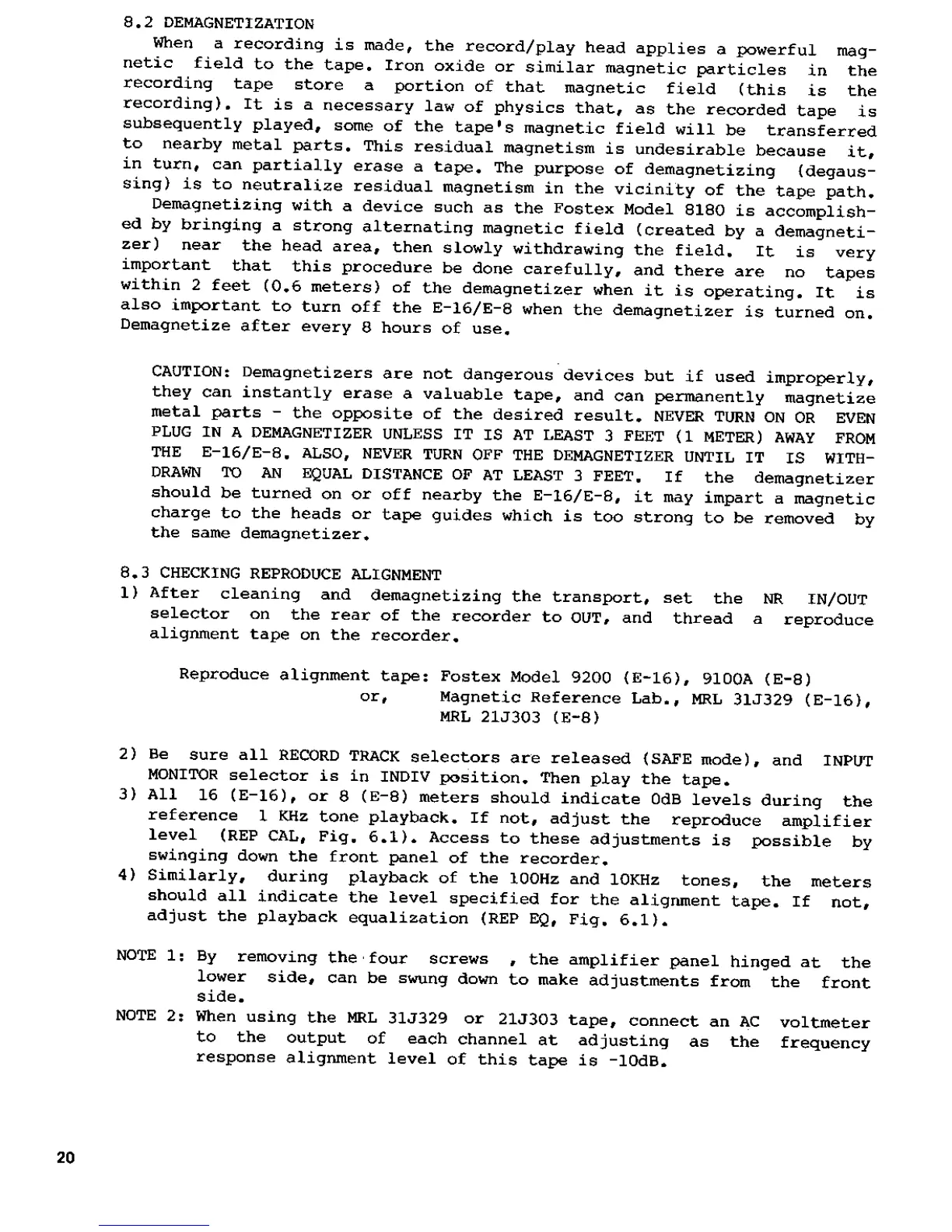 8.2 DEMAGNETIZATION

When a recording is made, the record/play head applies a powerful magnetic field to the tape. Iron oxide or similar magnetic particles in the recording tape store a portion of that magnetic field (this is the recording). It is a necessary law of physics that, as the recorded tape is subsequently played, some of the tape's magnetic field will be transferred to nearby metal parts. This residual magnetism is undesirable because it, in turn, can partially erase a tape. The purpose of demagnetizing (degaussing) is to neutralize residual magnetism in the vicinity of the tape path.

Demagnetizing with a device such as the Fostex Model 8180 is accomplished by bringing a strong alternating magnetic field (created by a demagnetizer) near the head area, then slowly withdrawing the field. It is very important that this procedure be done carefully, and there are no tapes within 2 feet (0.6 meters) of the demagnetizer when it is operating. It is also important to turn off the E-16/E-8 when the demagnetizer is turned on. Demagnetize after every 8 hours of use.

CAUTION: Demagnetizers are not dangerous devices but if used improperly, they can instantly erase a valuable tape, and can permanently magnetize metal parts - the opposite of the desired result. NEVER TURN ON OR EVEN PLUG IN A DEMAGNETIZER UNLESS IT IS AT LEAST 3 FEET (1 METER) AWAY FROM THE E-16/E-8. ALSO, NEVER TURN OFF THE DEMAGNETIZER UNTIL IT IS WITHDRAWN TO AN EQUAL DISTANCE OF AT LEAST 3 FEET. If the demagnetizer should be turned on or off nearby the E-16/E-8, it may impart a magnetic charge to the heads or tape guides which is too strong to be removed by the same demagnetizer.

8.3 CHECKING REPRODUCE ALIGNMENT

1) After cleaning and demagnetizing the transport, set the NR IN/OUT selector on the rear of the recorder to OUT, and thread a reproduce alignment tape on the recorder.

Reproduce alignment tape: Fostex Model 9200 (E-16), 9100A (E-8)
or, Magnetic Reference Lab., MRL 31J329 (E-16), MRL 21J303 (E-8)

2) Be sure all RECORD TRACK selectors are released (SAFE mode), and INPUT MONITOR selector is in INDIV position. Then play the tape.
3) All 16 (E-16), or 8 (E-8) meters should indicate 0dB levels during the reference 1 KHz tone playback. If not, adjust the reproduce amplifier level (REP CAL, Fig. 6.1). Access to these adjustments is possible by swinging down the front panel of the recorder.
4) Similarly, during playback of the 100Hz and 10KHz tones, the meters should all indicate the level specified for the alignment tape. If not, adjust the playback equalization (REP EQ, Fig. 6.1).

NOTE 1: By removing the four screws , the amplifier panel hinged at the lower side, can be swung down to make adjustments from the front side.
NOTE 2: When using the MRL 31J329 or 21J303 tape, connect an AC voltmeter to the output of each channel at adjusting as the frequency response alignment level of this tape is -10dB.

20